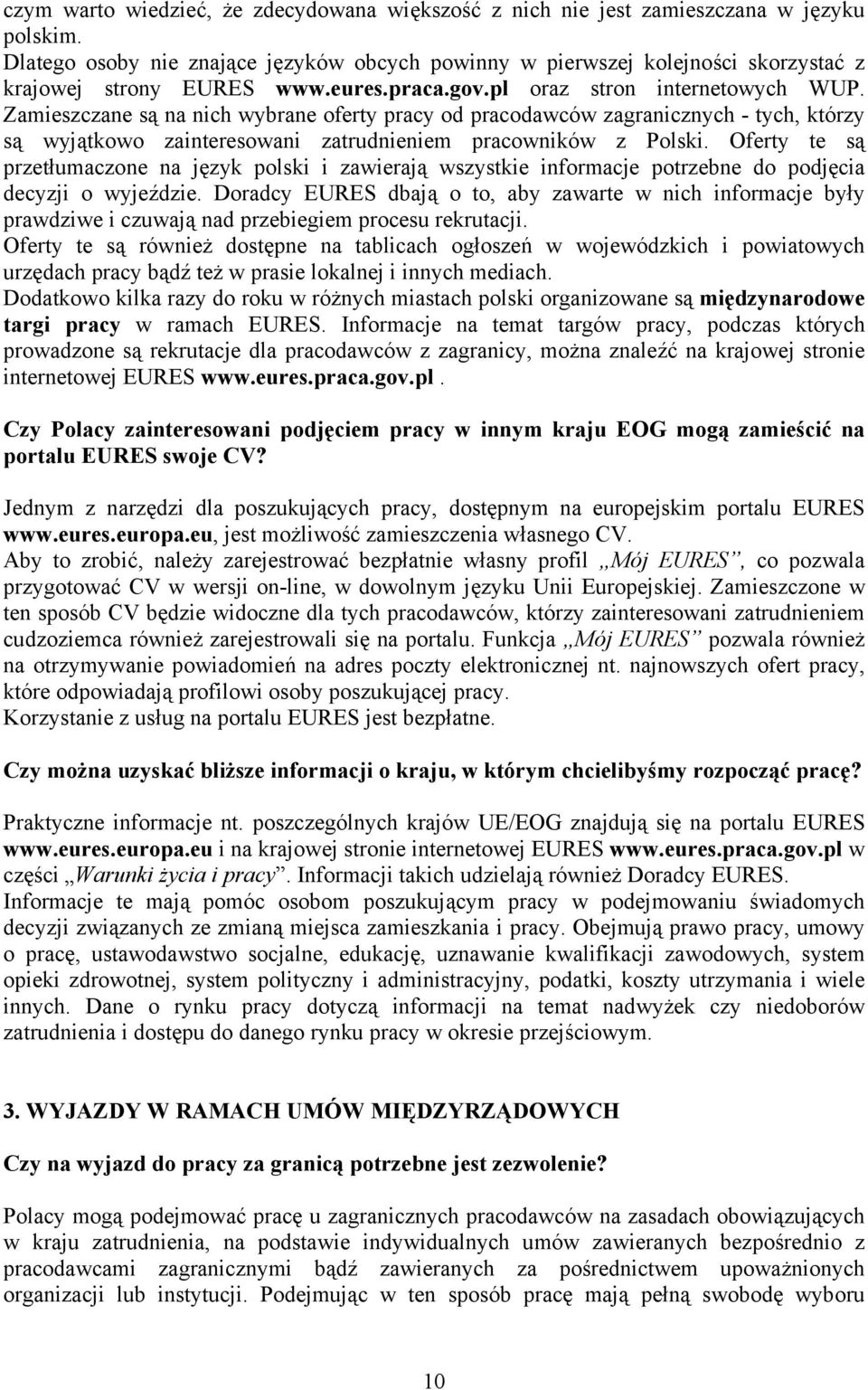 czym warto wiedzieć, że zdecydowana większość z nich nie jest zamieszczana w języku polskim.
Dlatego osoby nie znające języków obcych powinny w pierwszej kolejności skorzystać z krajowej strony EURES www.eures.praca.gov.pl oraz stron internetowych WUP. Zamieszczane są na nich wybrane oferty pracy od pracodawców zagranicznych - tych, którzy są wyjątkowo zainteresowani zatrudnieniem pracowników z Polski. Oferty te są przetłumaczone na język polski i zawierają wszystkie informacje potrzebne do podjęcia decyzji o wyjeździe. Doradcy EURES dbają o to, aby zawarte w nich informacje były prawdziwe i czuwają nad przebiegiem procesu rekrutacji.
Oferty te są również dostępne na tablicach ogłoszeń w wojewódzkich i powiatowych urzędach pracy bądź też w prasie lokalnej i innych mediach.
Dodatkowo kilka razy do roku w różnych miastach polski organizowane są międzynarodowe targi pracy w ramach EURES. Informacje na temat targów pracy, podczas których prowadzone są rekrutacje dla pracodawców z zagranicy, można znaleźć na krajowej stronie internetowej EURES www.eures.praca.gov.pl.

Czy Polacy zainteresowani podjęciem pracy w innym kraju EOG mogą zamieścić na portalu EURES swoje CV?

Jednym z narzędzi dla poszukujących pracy, dostępnym na europejskim portalu EURES www.eures.europa.eu, jest możliwość zamieszczenia własnego CV.
Aby to zrobić, należy zarejestrować bezpłatnie własny profil „Mój EURES”, co pozwala przygotować CV w wersji on-line, w dowolnym języku Unii Europejskiej. Zamieszczone w ten sposób CV będzie widoczne dla tych pracodawców, którzy zainteresowani zatrudnieniem cudzoziemca również zarejestrowali się na portalu. Funkcja „Mój EURES” pozwala również na otrzymywanie powiadomień na adres poczty elektronicznej nt. najnowszych ofert pracy, które odpowiadają profilowi osoby poszukującej pracy.
Korzystanie z usług na portalu EURES jest bezpłatne.

Czy można uzyskać bliższe informacji o kraju, w którym chcielibyśmy rozpocząć pracę?

Praktyczne informacje nt. poszczególnych krajów UE/EOG znajdują się na portalu EURES www.eures.europa.eu i na krajowej stronie internetowej EURES www.eures.praca.gov.pl w części „Warunki życia i pracy”. Informacji takich udzielają również Doradcy EURES.
Informacje te mają pomóc osobom poszukującym pracy w podejmowaniu świadomych decyzji związanych ze zmianą miejsca zamieszkania i pracy. Obejmują prawo pracy, umowy o pracę, ustawodawstwo socjalne, edukację, uznawanie kwalifikacji zawodowych, system opieki zdrowotnej, system polityczny i administracyjny, podatki, koszty utrzymania i wiele innych. Dane o rynku pracy dotyczą informacji na temat nadwyżek czy niedoborów zatrudnienia i dostępu do danego rynku pracy w okresie przejściowym.

3. WYJAZDY W RAMACH UMÓW MIĘDZYRZĄDOWYCH

Czy na wyjazd do pracy za granicą potrzebne jest zezwolenie?

Polacy mogą podejmować pracę u zagranicznych pracodawców na zasadach obowiązujących w kraju zatrudnienia, na podstawie indywidualnych umów zawieranych bezpośrednio z pracodawcami zagranicznymi bądź zawieranych za pośrednictwem upoważnionych organizacji lub instytucji. Podejmując w ten sposób pracę mają pełną swobodę wyboru

10